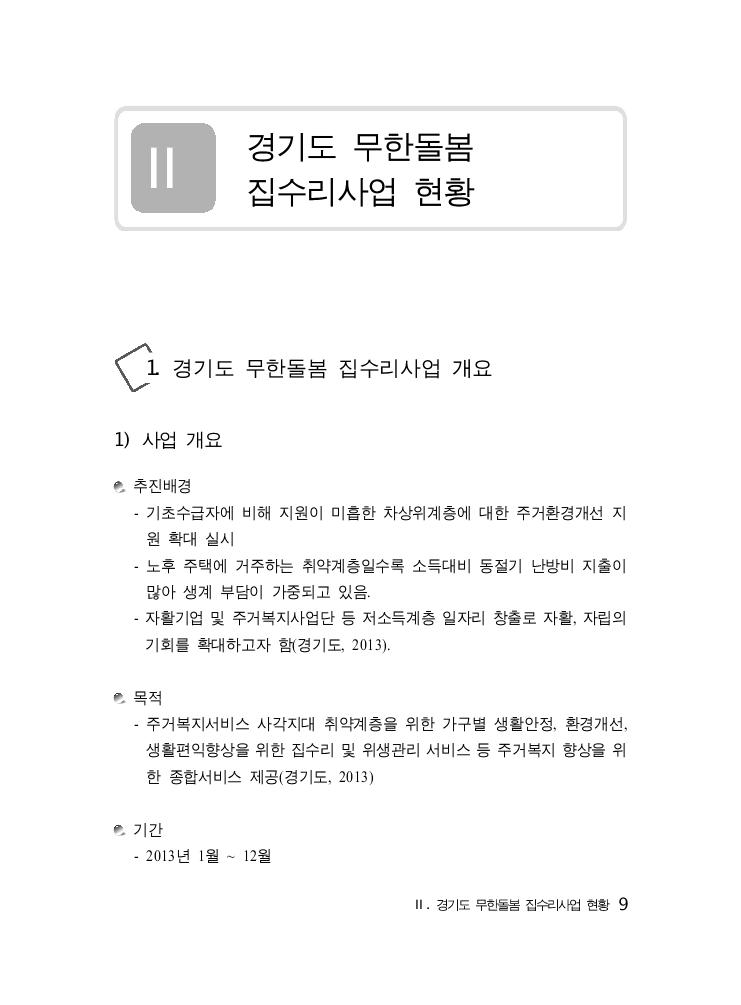 II

경기도 무한돌봄 집수리사업 현황

1. 경기도 무한돌봄 집수리사업 개요

1) 사업 개요

추진배경

- 기초수급자에 비해 지원이 미흡한 차상위계층에 대한 주거환경개선 지원 확대 실시
- 노후 주택에 거주하는 취약계층일수록 소득대비 동절기 난방비 지출이 많아 생계 부담이 가중되고 있음.
- 자활기업 및 주거복지사업단 등 저소득계층 일자리 창출로 자활, 자립의 기회를 확대하고자 함(경기도, 2013).

목적

- 주거복지서비스 사각지대 취약계층을 위한 가구별 생활안정, 환경개선, 생활편익향상을 위한 집수리 및 위생관리 서비스 등 주거복지 향상을 위한 종합서비스 제공(경기도, 2013)

기간

- 2013년 1월 ~ 12월

II. 경기도 무한돌봄 집수리사업 현황 9